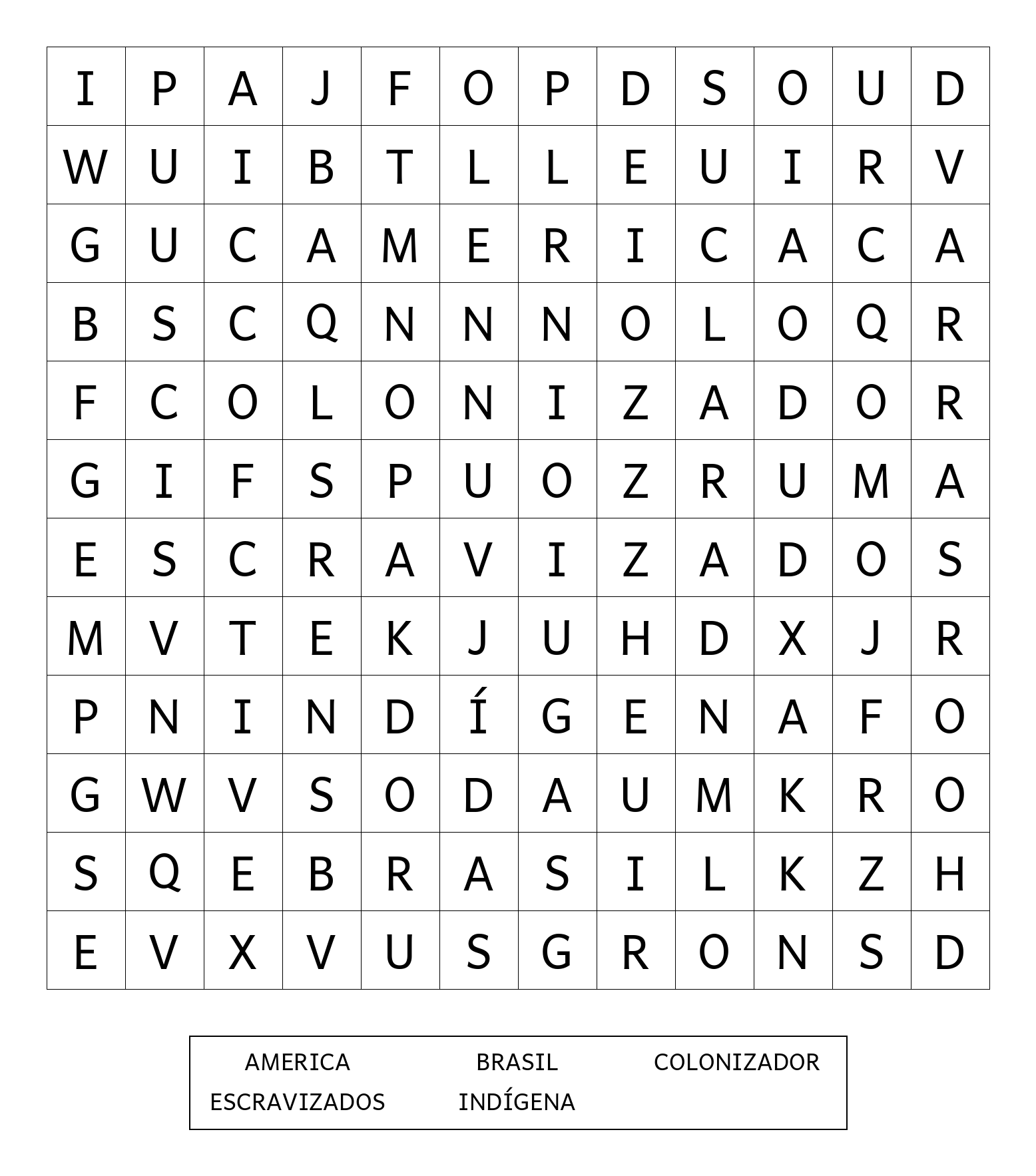 | I | P | A | J | F | O | P | D | S | O | U | D |
|---|---|---|---|---|---|---|---|---|---|---|---|
| W | U | I | B | T | L | L | E | U | I | R | V |
| G | U | C | A | M | E | R | I | C | A | C | A |
| B | S | C | Q | N | N | N | O | L | O | Q | R |
| F | C | O | L | O | N | I | Z | A | D | O | R |
| G | I | F | S | P | U | O | Z | R | U | M | A |
| E | S | C | R | A | V | I | Z | A | D | O | S |
| M | V | T | E | K | J | U | H | D | X | J | R |
| P | N | I | N | D | Í | G | E | N | A | F | O |
| G | W | V | S | O | D | A | U | M | K | R | O |
| S | Q | E | B | R | A | S | I | L | K | Z | H |
| E | V | X | V | U | S | G | R | O | N | S | D |

AMERICA BRASIL COLONIZADOR
ESCRAVIZADOS INDÍGENA